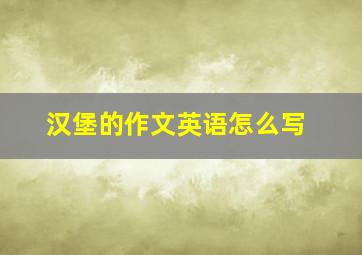 汉堡的作文英语怎么写